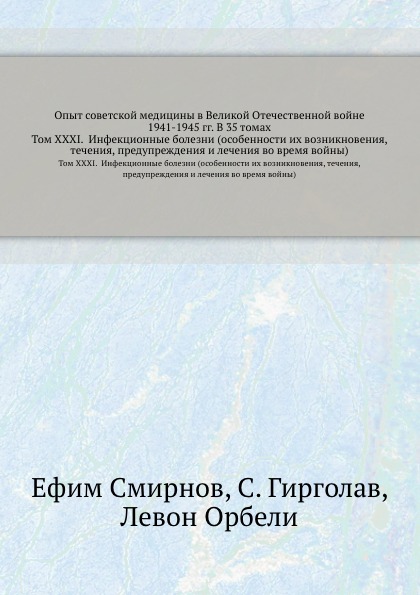 Опыт советской медицины в Великой Отечественной войне 1941-1945 гг. В 35 томах
Том XXXI. Инфекционные болезни (особенности их возникновения, течения, предупреждения и лечения во время войны)

Том XXXI. Инфекционные болезни (особенности их возникновения, течения, предупреждения и лечения во время войны)

Ефим Смирнов, С. Гирголав, Левон Орбели